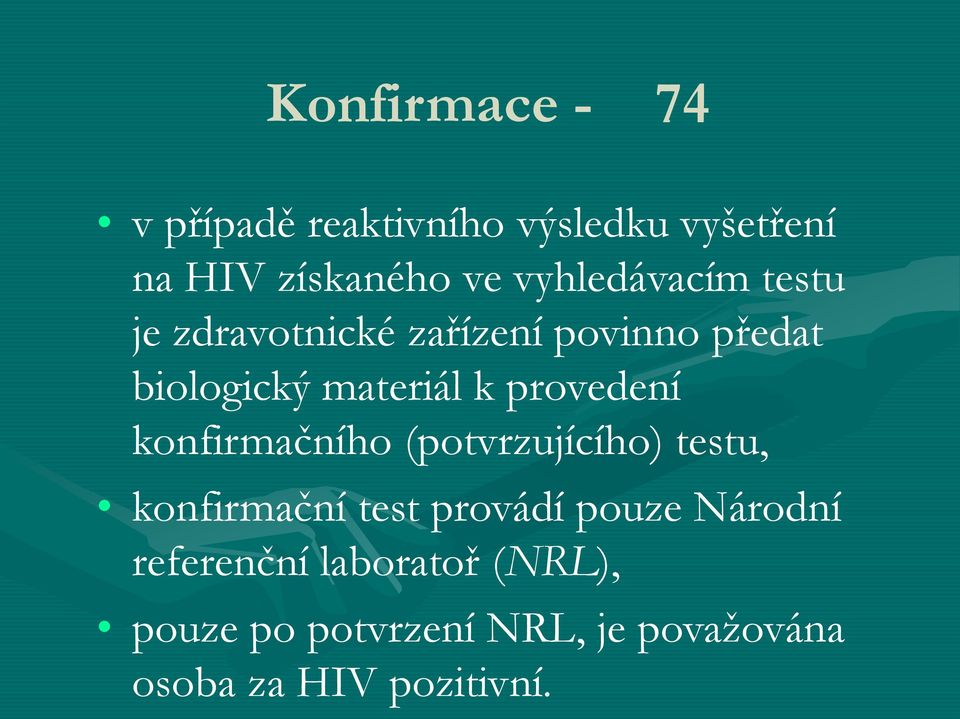 Konfirmace - 74

• v případě reaktivního výsledku vyšetření na HIV získaného ve vyhledávacím testu je zdravotnické zařízení povinno předat biologický materiál k provedení konfirmačního (potvrzujícího) testu,

• konfirmační test provádí pouze Národní referenční laboratoř (NRL),

• pouze po potvrzení NRL, je považována osoba za HIV pozitivní.